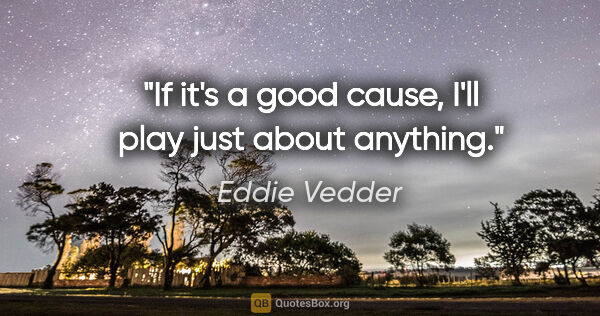 "If it's a good cause, I'll play just about anything."

Eddie Vedder

QB QuotesBox.org